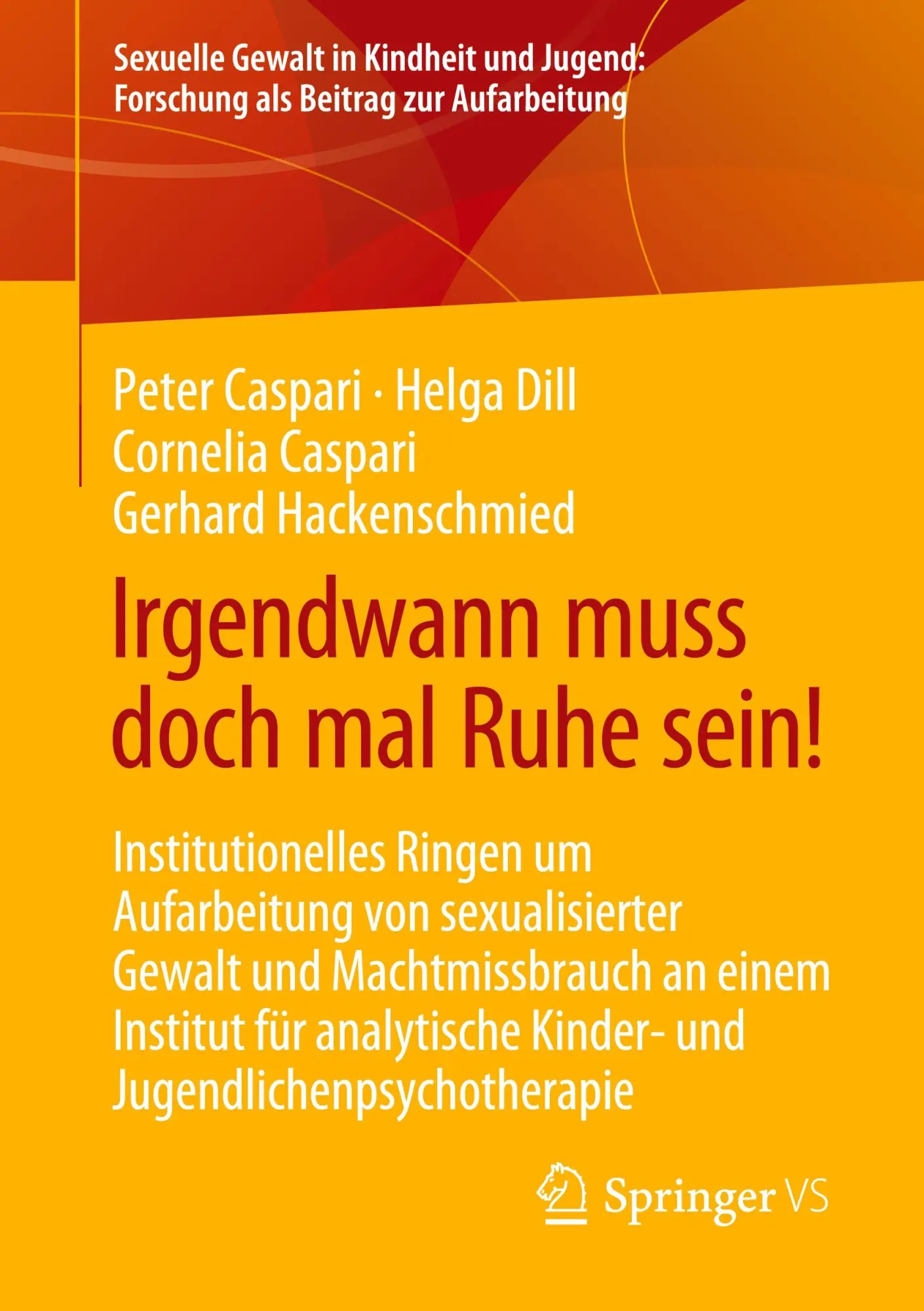 Sexuelle Gewalt in Kindheit und Jugend: Forschung als Beitrag zur Aufarbeitung

Peter Caspari · Helga Dill
Cornelia Caspari
Gerhard Hackenschmied

Irgendwann muss doch mal Ruhe sein!

Institutionelles Ringen um Aufarbeitung von sexualisierter Gewalt und Machtmissbrauch an einem Institut für analytische Kinder- und Jugendlichenpsychotherapie

Springer VS